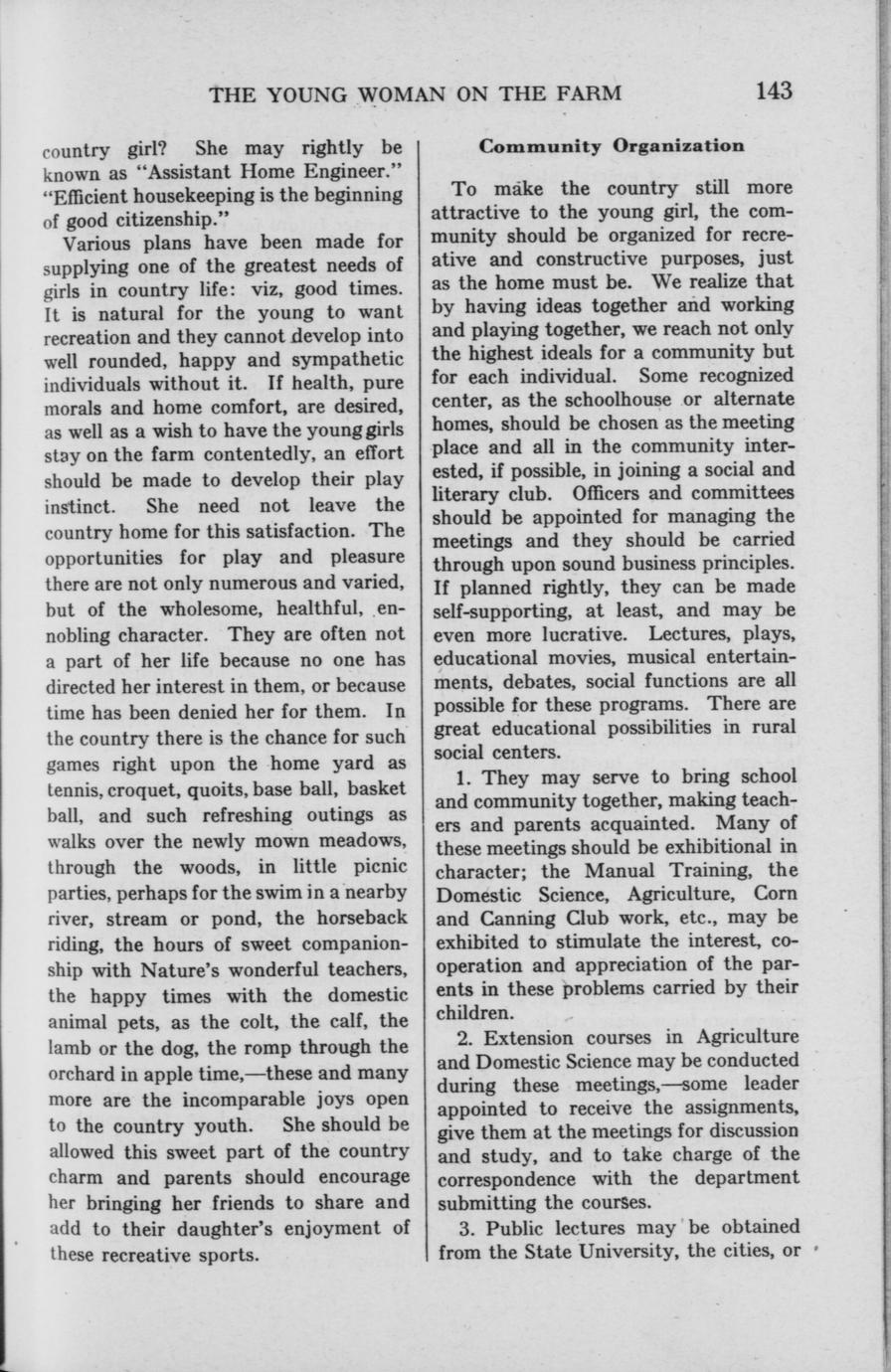 THE YOUNG WOMAN ON THE FARM 143

country girl? She may rightly be known as "Assistant Home Engineer." "Efficient housekeeping is the beginning of good citizenship."

Various plans have been made for supplying one of the greatest needs of girls in country life: viz, good times. It is natural for the young to want recreation and they cannot develop into well rounded, happy and sympathetic individuals without it. If health, pure morals and home comfort, are desired, as well as a wish to have the young girls stay on the farm contentedly, an effort should be made to develop their play instinct. She need not leave the country home for this satisfaction. The opportunities for play and pleasure there are not only numerous and varied, but of the wholesome, healthful, ennobling character. They are often not a part of her life because no one has directed her interest in them, or because time has been denied her for them. In the country there is the chance for such games right upon the home yard as tennis, croquet, quoits, base ball, basket ball, and such refreshing outings as walks over the newly mown meadows, through the woods, in little picnic parties, perhaps for the swim in a nearby river, stream or pond, the horseback riding, the hours of sweet companionship with Nature's wonderful teachers, the happy times with the domestic animal pets, as the colt, the calf, the lamb or the dog, the romp through the orchard in apple time,—these and many more are the incomparable joys open to the country youth. She should be allowed this sweet part of the country charm and parents should encourage her bringing her friends to share and add to their daughter's enjoyment of these recreative sports.

Community Organization

To make the country still more attractive to the young girl, the community should be organized for recreative and constructive purposes, just as the home must be. We realize that by having ideas together and working and playing together, we reach not only the highest ideals for a community but for each individual. Some recognized center, as the schoolhouse or alternate homes, should be chosen as the meeting place and all in the community interested, if possible, in joining a social and literary club. Officers and committees should be appointed for managing the meetings and they should be carried through upon sound business principles. If planned rightly, they can be made self-supporting, at least, and may be even more lucrative. Lectures, plays, educational movies, musical entertainments, debates, social functions are all possible for these programs. There are great educational possibilities in rural social centers.

1. They may serve to bring school and community together, making teachers and parents acquainted. Many of these meetings should be exhibitional in character; the Manual Training, the Domestic Science, Agriculture, Corn and Canning Club work, etc., may be exhibited to stimulate the interest, cooperation and appreciation of the parents in these problems carried by their children.

2. Extension courses in Agriculture and Domestic Science may be conducted during these meetings,—some leader appointed to receive the assignments, give them at the meetings for discussion and study, and to take charge of the correspondence with the department submitting the courses.

3. Public lectures may be obtained from the State University, the cities, or